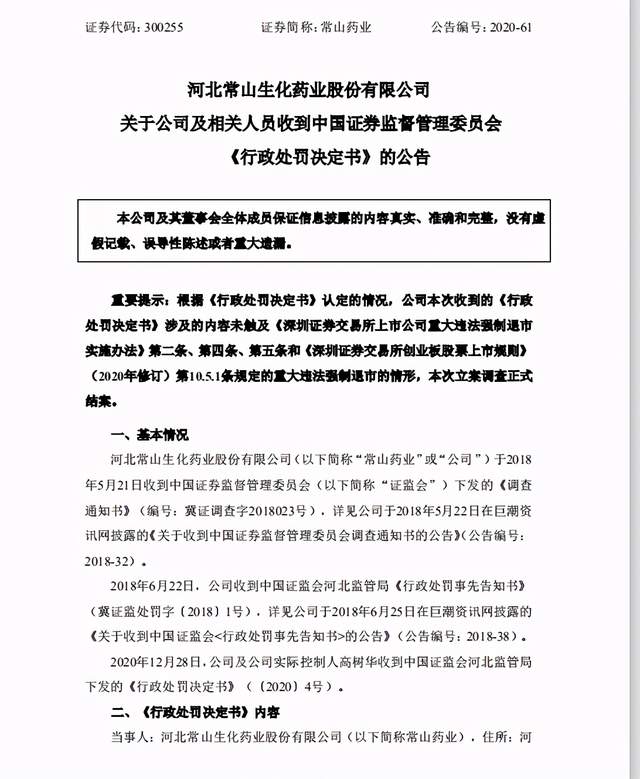 证券代码：300255　　　　证券简称：常山药业　　　　公告编号：2020-61

河北常山生化药业股份有限公司
关于公司及相关人员收到中国证券监督管理委员会
《行政处罚决定书》的公告

本公司及其董事会全体成员保证信息披露的内容真实、准确和完整，没有虚假记载、误导性陈述或者重大遗漏。

重要提示：根据《行政处罚决定书》认定的情况，公司本次收到的《行政处罚决定书》涉及的内容未触及《深圳证券交易所上市公司重大违法强制退市实施办法》第二条、第四条、第五条和《深圳证券交易所创业板股票上市规则》（2020年修订）第10.5.1条规定的重大违法强制退市的情形，本次立案调查正式结案。

一、基本情况

河北常山生化药业股份有限公司（以下简称“常山药业”或“公司”）于2018年5月21日收到中国证券监督管理委员会（以下简称“证监会”）下发的《调查通知书》（编号：冀证调查字2018023号），详见公司于2018年5月22日在巨潮资讯网披露的《关于收到中国证券监督管理委员会调查通知书的公告》（公告编号：2018-32）。

2018年6月22日，公司收到中国证监会河北监管局《行政处罚事先告知书》（冀证监处罚字〔2018〕1号），详见公司于2018年6月25日在巨潮资讯网披露的《关于收到中国证监会<行政处罚事先告知书>的公告》（公告编号：2018-38）。

2020年12月28日，公司及公司实际控制人高树华收到中国证监会河北监管局下发的《行政处罚决定书》（〔2020〕4号）。

二、《行政处罚决定书》内容

当事人：河北常山生化药业股份有限公司（以下简称常山药业），住所：河